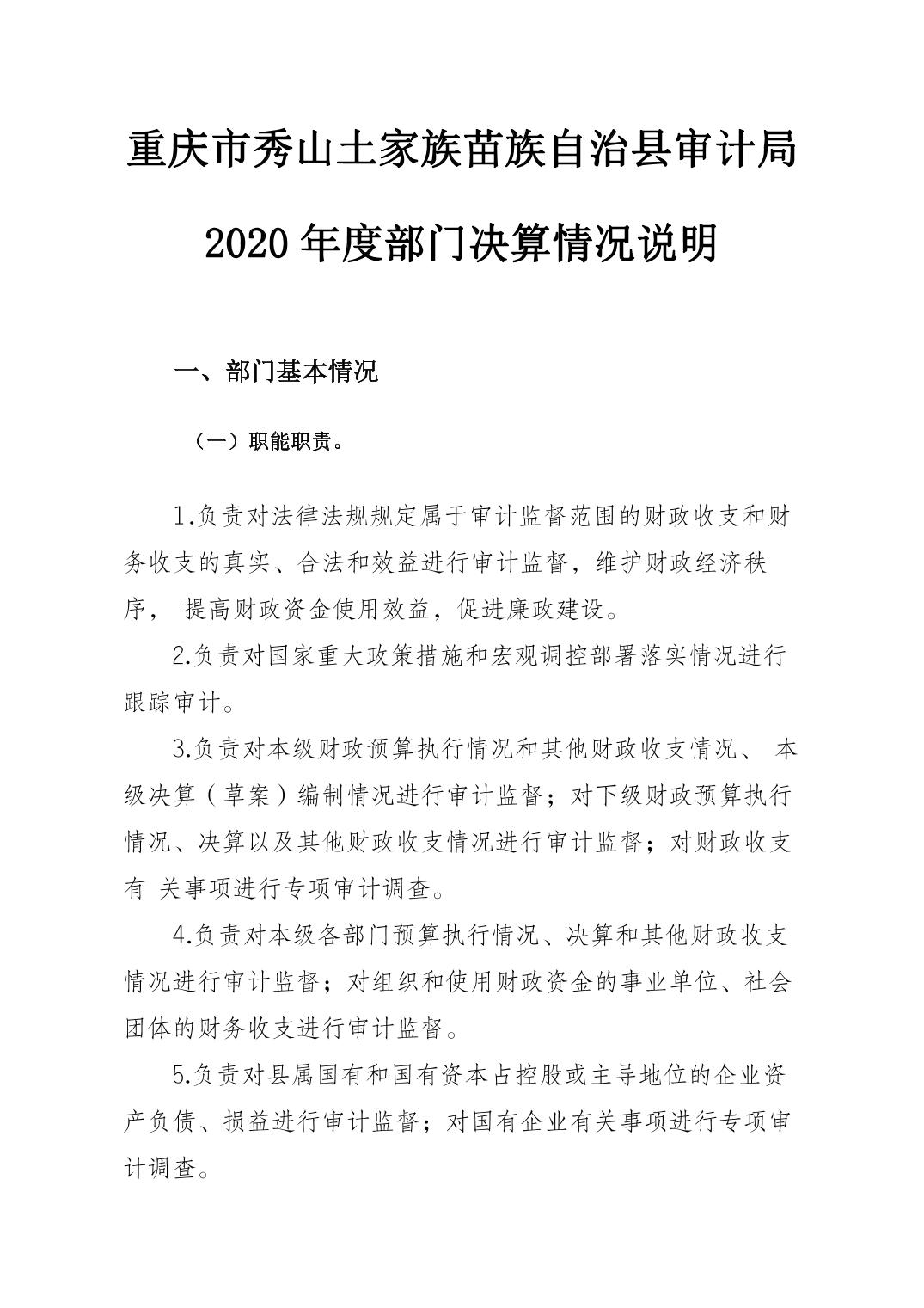 重庆市秀山土家族苗族自治县审计局

2020 年度部门决算情况说明

一、部门基本情况

（一）职能职责。

1.负责对法律法规规定属于审计监督范围的财政收支和财务收支的真实、合法和效益进行审计监督，维护财政经济秩序， 提高财政资金使用效益，促进廉政建设。

2.负责对国家重大政策措施和宏观调控部署落实情况进行跟踪审计。

3.负责对本级财政预算执行情况和其他财政收支情况、 本级决算（草案）编制情况进行审计监督；对下级财政预算执行情况、决算以及其他财政收支情况进行审计监督；对财政收支有 关事项进行专项审计调查。

4.负责对本级各部门预算执行情况、决算和其他财政收支情况进行审计监督；对组织和使用财政资金的事业单位、社会团体的财务收支进行审计监督。

5.负责对县属国有和国有资本占控股或主导地位的企业资产负债、损益进行审计监督；对国有企业有关事项进行专项审计调查。